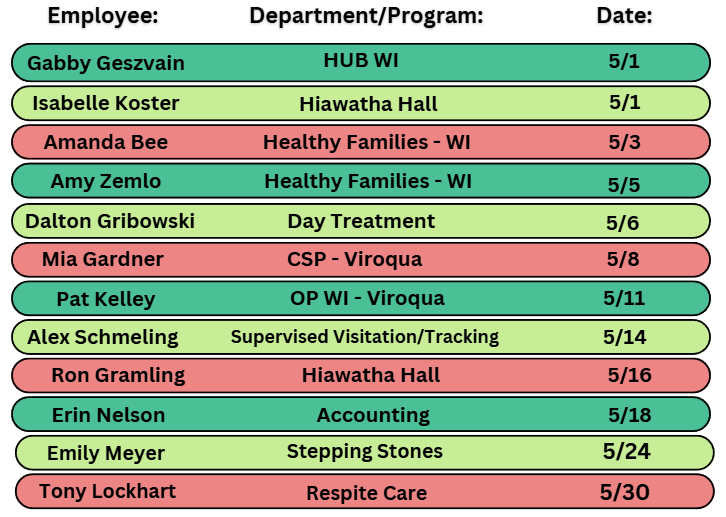 | Employee: | Department/Program: | Date: |
|---|---|---|
| Gabby Geszvain | HUB WI | 5/1 |
| Isabelle Koster | Hiawatha Hall | 5/1 |
| Amanda Bee | Healthy Families - WI | 5/3 |
| Amy Zemlo | Healthy Families - WI | 5/5 |
| Dalton Gribowski | Day Treatment | 5/6 |
| Mia Gardner | CSP - Viroqua | 5/8 |
| Pat Kelley | OP WI - Viroqua | 5/11 |
| Alex Schmeling | Supervised Visitation/Tracking | 5/14 |
| Ron Gramling | Hiawatha Hall | 5/16 |
| Erin Nelson | Accounting | 5/18 |
| Emily Meyer | Stepping Stones | 5/24 |
| Tony Lockhart | Respite Care | 5/30 |